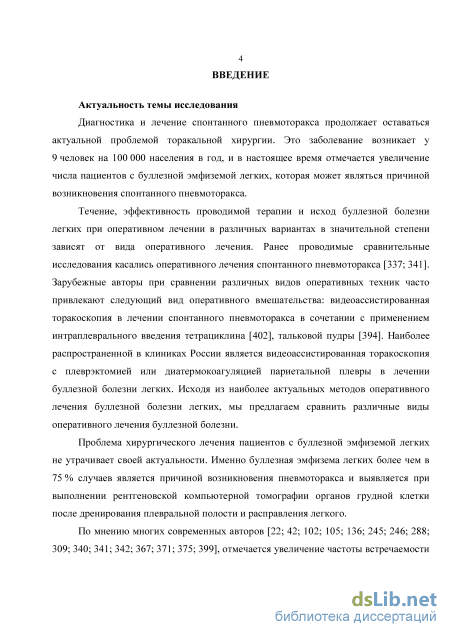 4

ВВЕДЕНИЕ

Актуальность темы исследования

Диагностика и лечение спонтанного пневмоторакса продолжает оставаться актуальной проблемой торакальной хирургии. Это заболевание возникает у 9 человек на 100 000 населения в год, и в настоящее время отмечается увеличение числа пациентов с буллезной эмфиземой легких, которая может являться причиной возникновения спонтанного пневмоторакса.

Течение, эффективность проводимой терапии и исход буллезной болезни легких при оперативном лечении в различных вариантах в значительной степени зависят от вида оперативного лечения. Ранее проводимые сравнительные исследования касались оперативного лечения спонтанного пневмоторакса [337; 341]. Зарубежные авторы при сравнении различных видов оперативных техник часто привлекают следующий вид оперативного вмешательства: видеоассистированная торакоскопия в лечении спонтанного пневмоторакса в сочетании с применением интраплеврального введения тетрациклина [402], тальковой пудры [394]. Наиболее распространенной в клиниках России является видеоассистированная торакоскопия с плеврэктомией или диатермокоагуляцией париетальной плевры в лечении буллезной болезни легких. Исходя из наиболее актуальных методов оперативного лечения буллезной болезни легких, мы предлагаем сравнить различные виды оперативного лечения буллезной болезни.

Проблема хирургического лечения пациентов с буллезной эмфиземой легких не утрачивает своей актуальности. Именно буллезная эмфизема легких более чем в 75 % случаев является причиной возникновения пневмоторакса и выявляется при выполнении рентгеновской компьютерной томографии органов грудной клетки после дренирования плевральной полости и расправления легкого.

По мнению многих современных авторов [22; 42; 102; 105; 136; 245; 246; 288; 309; 340; 341; 342; 367; 371; 375; 399], отмечается увеличение частоты встречаемости

dsLib.net
библиотека диссертаций